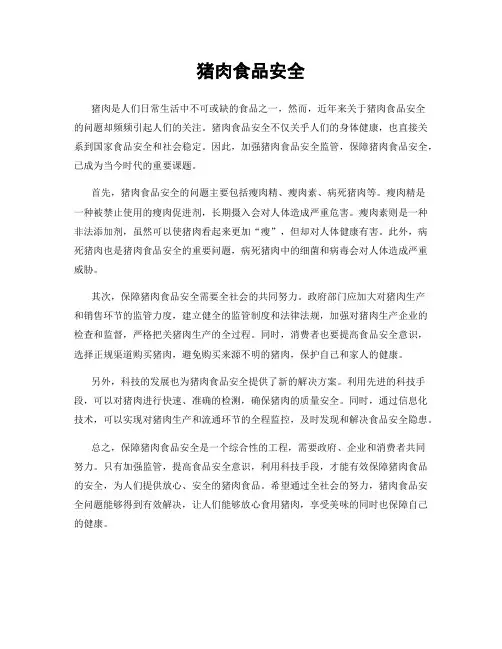 猪肉食品安全

猪肉是人们日常生活中不可或缺的食品之一，然而，近年来关于猪肉食品安全的问题却频频引起人们的关注。猪肉食品安全不仅关乎人们的身体健康，也直接关系到国家食品安全和社会稳定。因此，加强猪肉食品安全监管，保障猪肉食品安全，已成为当今时代的重要课题。

首先，猪肉食品安全的问题主要包括瘦肉精、瘦肉素、病死猪肉等。瘦肉精是一种被禁止使用的瘦肉促进剂，长期摄入会对人体造成严重危害。瘦肉素则是一种非法添加剂，虽然可以使猪肉看起来更加“瘦”，但却对人体健康有害。此外，病死猪肉也是猪肉食品安全的重要问题，病死猪肉中的细菌和病毒会对人体造成严重威胁。

其次，保障猪肉食品安全需要全社会的共同努力。政府部门应加大对猪肉生产和销售环节的监管力度，建立健全的监管制度和法律法规，加强对猪肉生产企业的检查和监督，严格把关猪肉生产的全过程。同时，消费者也要提高食品安全意识，选择正规渠道购买猪肉，避免购买来源不明的猪肉，保护自己和家人的健康。

另外，科技的发展也为猪肉食品安全提供了新的解决方案。利用先进的科技手段，可以对猪肉进行快速、准确的检测，确保猪肉的质量安全。同时，通过信息化技术，可以实现对猪肉生产和流通环节的全程监控，及时发现和解决食品安全隐患。

总之，保障猪肉食品安全是一个综合性的工程，需要政府、企业和消费者共同努力。只有加强监管，提高食品安全意识，利用科技手段，才能有效保障猪肉食品的安全，为人们提供放心、安全的猪肉食品。希望通过全社会的努力，猪肉食品安全问题能够得到有效解决，让人们能够放心食用猪肉，享受美味的同时也保障自己的健康。